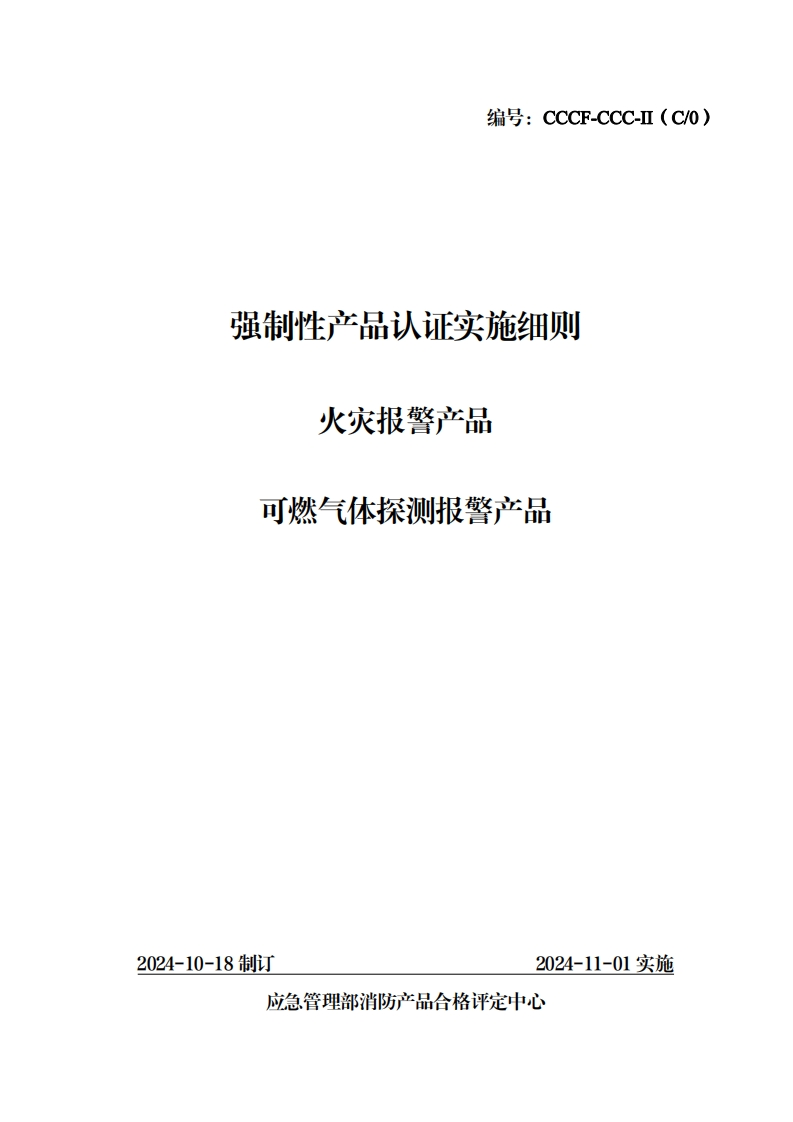 编号：CCCF-CCC-II（C/0）

强制性产品认证实施细则

火灾报警产品

可燃气体探测报警产品

2024-10-18 制订 2024-11-01 实施

应急管理部消防产品合格评定中心